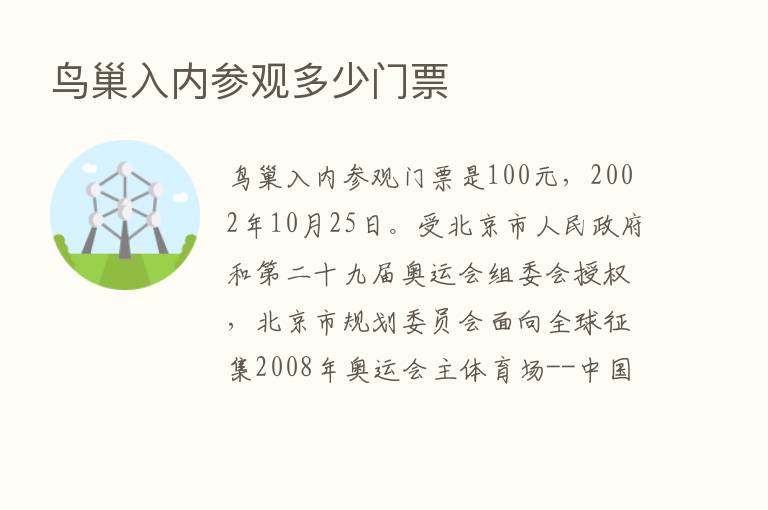 鸟巢入内参观多少门票

鸟巢入内参观门票是100元，2002年10月25日。受北京市人民政府和第二十九届奥运会组委会授权，北京市规划委员会面向全球征集2008年奥运会主体育场--中国